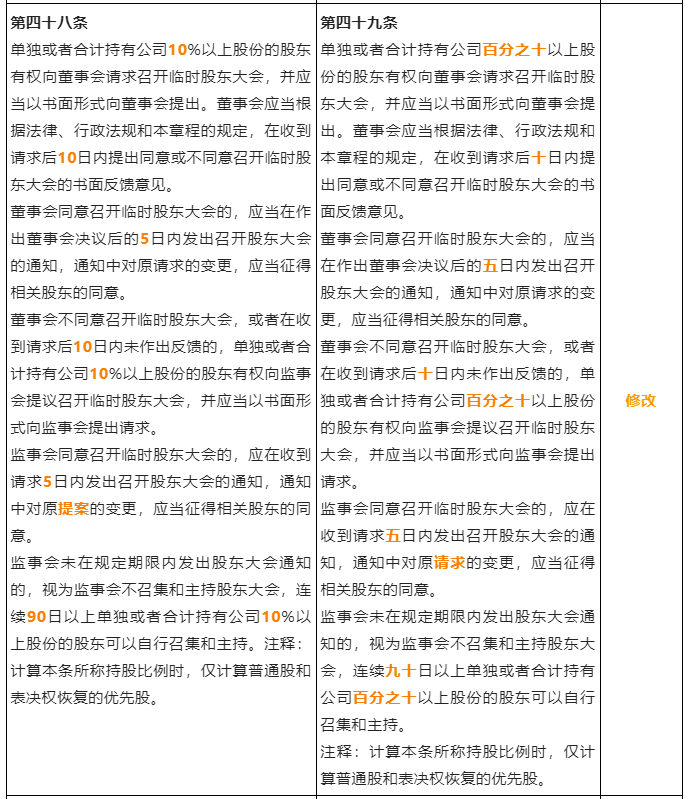 | 第四十八条<br>单独或者合计持有公司10%以上股份的股东有权向董事会请求召开临时股东大会，并应当以书面形式向董事会提出。董事会应当根据法律、行政法规和本章程的规定，在收到请求后10日内提出同意或不同意召开临时股东大会的书面反馈意见。<br>董事会同意召开临时股东大会的，应当在作出董事会决议后的5日内发出召开股东大会的通知，通知中对原请求的变更，应当征得相关股东的同意。<br>董事会不同意召开临时股东大会，或者在收到请求后10日内未作出反馈的，单独或者合计持有公司10%以上股份的股东有权向监事会提议召开临时股东大会，并应当以书面形式向监事会提出请求。<br>监事会同意召开临时股东大会的，应在收到请求5日内发出召开股东大会的通知，通知中对原提案的变更，应当征得相关股东的同意。<br>监事会未在规定期限内发出股东大会通知的，视为监事会不召集和主持股东大会，连续90日以上单独或者合计持有公司10%以上股份的股东可以自行召集和主持。注释：计算本条所称持股比例时，仅计算普通股和表决权恢复的优先股。 | 第四十九条<br>单独或者合计持有公司百分之十以上股份的股东有权向董事会请求召开临时股东大会，并应当以书面形式向董事会提出。董事会应当根据法律、行政法规和本章程的规定，在收到请求后十日内提出同意或不同意召开临时股东大会的书面反馈意见。<br>董事会同意召开临时股东大会的，应当在作出董事会决议后的五日内发出召开股东大会的通知，通知中对原请求的变更，应当征得相关股东的同意。<br>董事会不同意召开临时股东大会，或者在收到请求后十日内未作出反馈的，单独或者合计持有公司百分之十以上股份的股东有权向监事会提议召开临时股东大会，并应当以书面形式向监事会提出请求。<br>监事会同意召开临时股东大会的，应在收到请求五日内发出召开股东大会的通知，通知中对原请求的变更，应当征得相关股东的同意。<br>监事会未在规定期限内发出股东大会通知的，视为监事会不召集和主持股东大会，连续九十日以上单独或者合计持有公司百分之十以上股份的股东可以自行召集和主持。<br>注释：计算本条所称持股比例时，仅计算普通股和表决权恢复的优先股。 | 修改 |
|---|---|---|